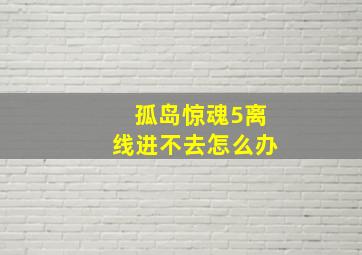 孤岛惊魂5离线进不去怎么办